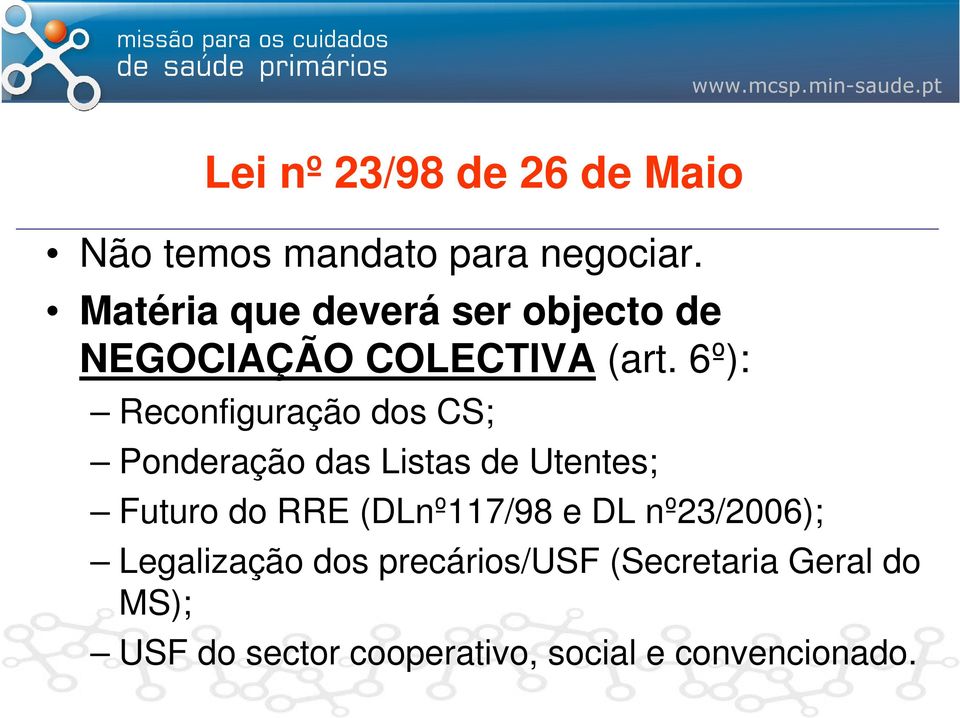 missão para os cuidados de saúde primários

www.mcsp.min-saude.pt

Lei nº 23/98 de 26 de Maio

• Não temos mandato para negociar.
• Matéria que deverá ser objecto de NEGOCIAÇÃO COLECTIVA (art. 6º):
– Reconfiguração dos CS;
– Ponderação das Listas de Utentes;
– Futuro do RRE (DLnº117/98 e DL nº23/2006);
– Legalização dos precários/USF (Secretaria Geral do MS);
– USF do sector cooperativo, social e convencionado.